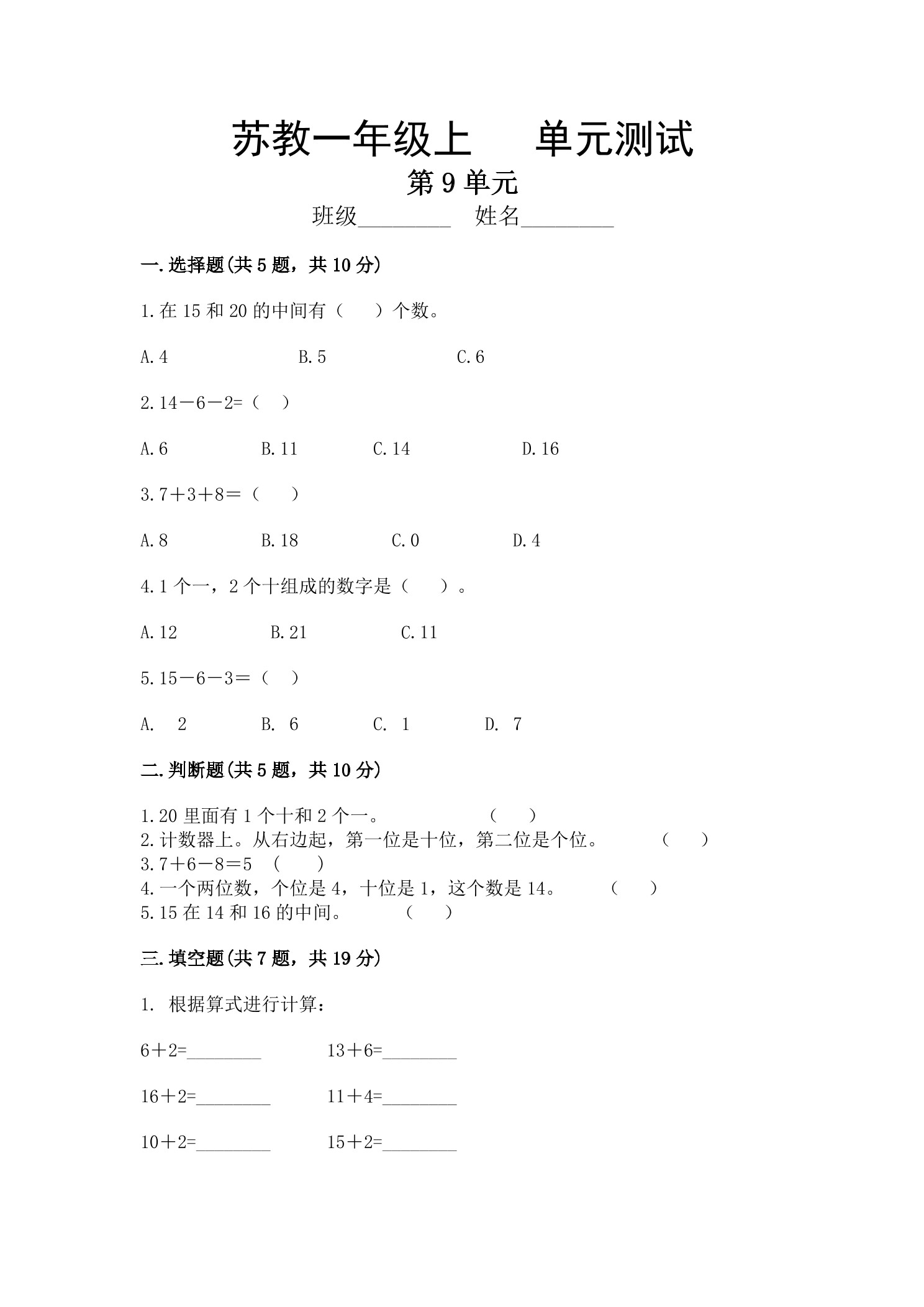 苏教一年级上 单元测试
第 9 单元
班级________ 姓名________

一.选择题(共 5 题，共 10 分)

1.在 15 和 20 的中间有（ ）个数。

A.4 B.5 C.6

2.14－6－2=（ ）

A.6 B.11 C.14 D.16

3.7＋3＋8＝（ ）

A.8 B.18 C.0 D.4

4.1 个一，2 个十组成的数字是（ ）。

A.12 B.21 C.11

5.15－6－3＝（ ）

A. 2 B. 6 C. 1 D. 7

二.判断题(共 5 题，共 10 分)

1.20 里面有 1 个十和 2 个一。 （ ）
2.计数器上。从右边起，第一位是十位，第二位是个位。 （ ）
3.7＋6－8＝5 （ ）
4.一个两位数，个位是 4，十位是 1，这个数是 14。 （ ）
5.15 在 14 和 16 的中间。 （ ）

三.填空题(共 7 题，共 19 分)

1. 根据算式进行计算：

6＋2=________ 13＋6=________

16＋2=________ 11＋4=________

10＋2=________ 15＋2=________